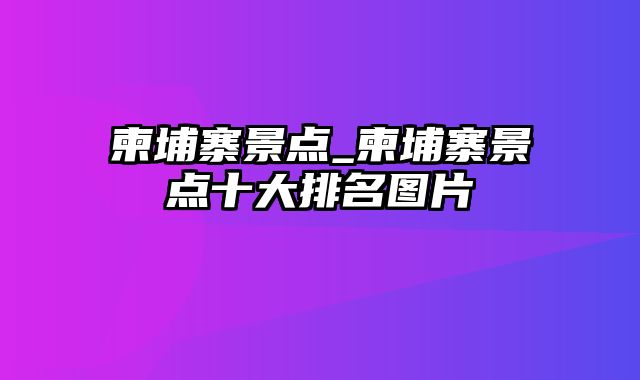 柬埔寨景点_柬埔寨景点十大排名图片